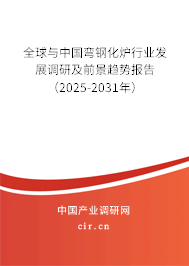 全球与中国弯钢化炉行业发展调研及前景趋势报告（2025-2031年）

中国产业调研网
cir.cn